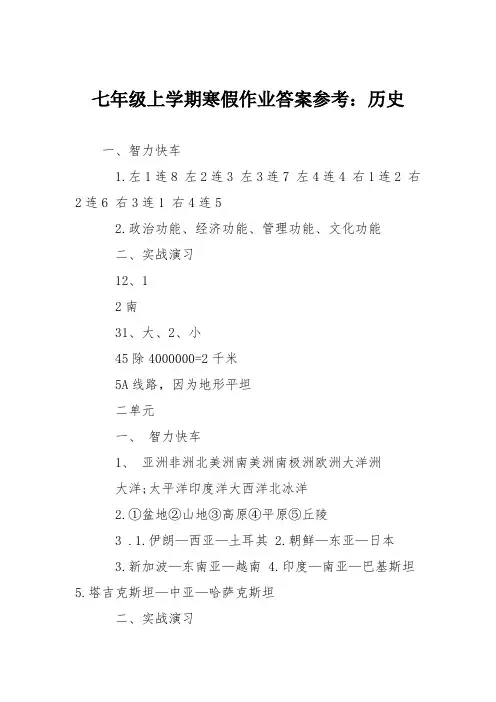 七年级上学期寒假作业答案参考：历史

一、智力快车

1.左1连8 左2连3 左3连7 左4连4 右1连2 右2连6 右3连1 右4连5

2.政治功能、经济功能、管理功能、文化功能

二、实战演习

12、1

2南

31、大、2、小

45除4000000=2千米

5A线路，因为地形平坦

二单元

一、 智力快车

1、 亚洲非洲北美洲南美洲南极洲欧洲大洋洲

大洋;太平洋印度洋大西洋北冰洋

2.①盆地②山地③高原④平原⑤丘陵

3 .1.伊朗—西亚—土耳其 2.朝鲜—东亚—日本

3.新加波—东南亚—越南 4.印度—南亚—巴基斯坦 5.塔吉克斯坦—中亚—哈萨克斯坦

二、实战演习